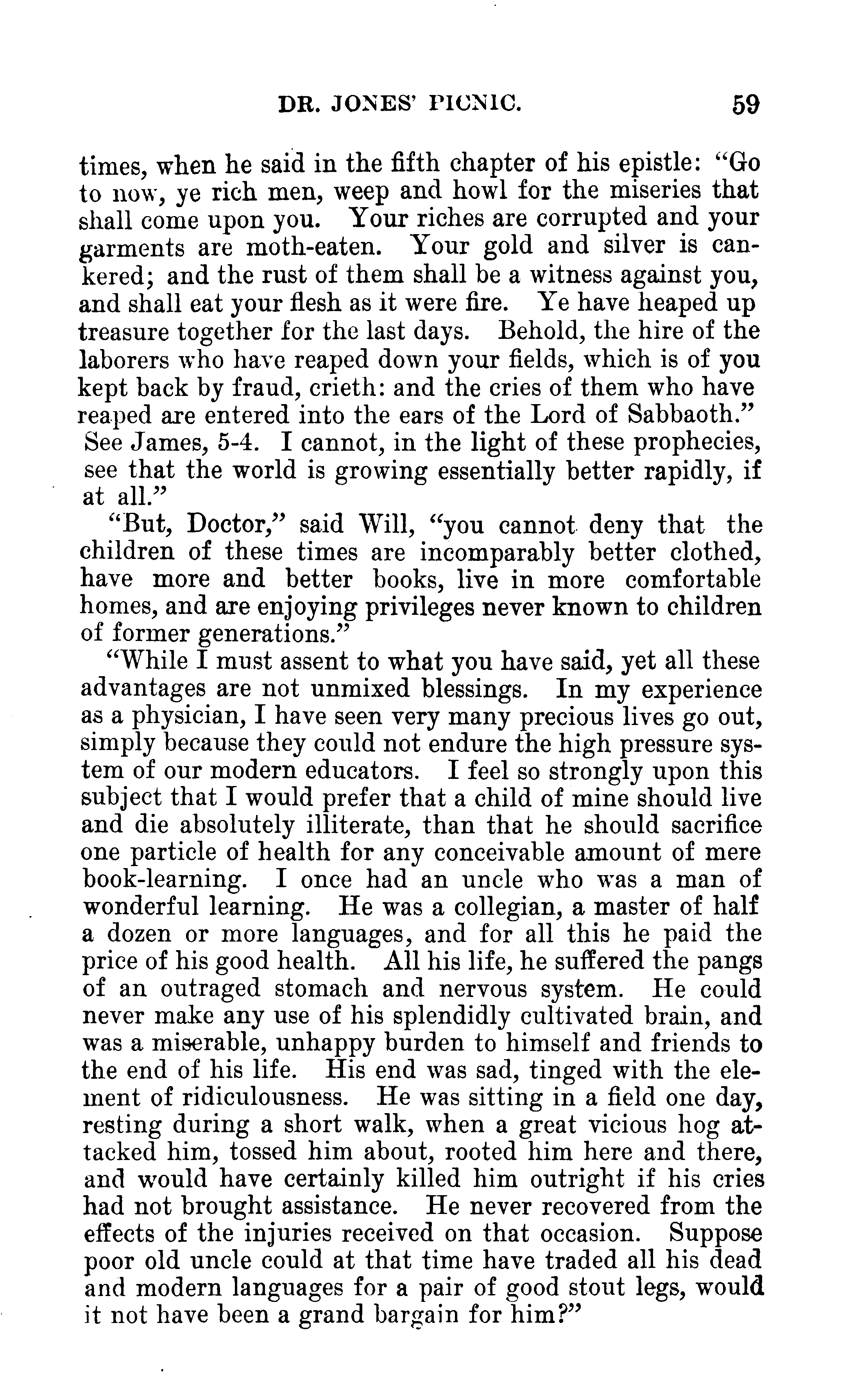 DR. JONES' PICNIC. 59

times, when he said in the fifth chapter of his epistle: "Go to now, ye rich men, weep and howl for the miseries that shall come upon you. Your riches are corrupted and your garments are moth-eaten. Your gold and silver is cankered; and the rust of them shall be a witness against you, and shall eat your flesh as it were fire. Ye have heaped up treasure together for the last days. Behold, the hire of the laborers who have reaped down your fields, which is of you kept back by fraud, crieth: and the cries of them who have reaped are entered into the ears of the Lord of Sabbaoth." See James, 5-4. I cannot, in the light of these prophecies, see that the world is growing essentially better rapidly, if at all."

"But, Doctor," said Will, "you cannot deny that the children of these times are incomparably better clothed, have more and better books, live in more comfortable homes, and are enjoying privileges never known to children of former generations."

"While I must assent to what you have said, yet all these advantages are not unmixed blessings. In my experience as a physician, I have seen very many precious lives go out, simply because they could not endure the high pressure system of our modern educators. I feel so strongly upon this subject that I would prefer that a child of mine should live and die absolutely illiterate, than that he should sacrifice one particle of health for any conceivable amount of mere book-learning. I once had an uncle who was a man of wonderful learning. He was a collegian, a master of half a dozen or more languages, and for all this he paid the price of his good health. All his life, he suffered the pangs of an outraged stomach and nervous system. He could never make any use of his splendidly cultivated brain, and was a miserable, unhappy burden to himself and friends to the end of his life. His end was sad, tinged with the element of ridiculousness. He was sitting in a field one day, resting during a short walk, when a great vicious hog attacked him, tossed him about, rooted him here and there, and would have certainly killed him outright if his cries had not brought assistance. He never recovered from the effects of the injuries received on that occasion. Suppose poor old uncle could at that time have traded all his dead and modern languages for a pair of good stout legs, would it not have been a grand bargain for him?"